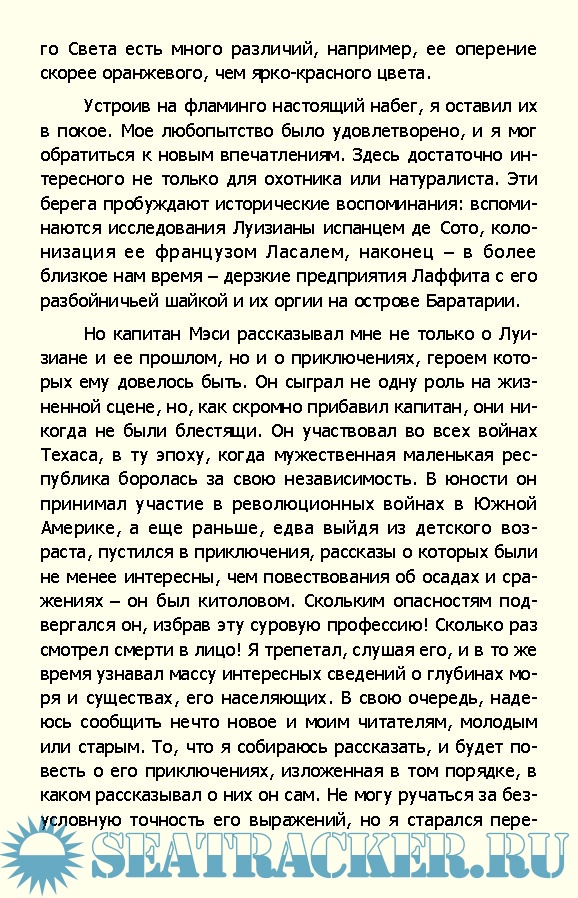 го Света есть много различий, например, ее оперение скорее оранжевого, чем ярко-красного цвета.

Устроив на фламинго настоящий набег, я оставил их в покое. Мое любопытство было удовлетворено, и я мог обратиться к новым впечатлениям. Здесь достаточно интересного не только для охотника или натуралиста. Эти берега пробуждают исторические воспоминания: вспоминаются исследования Луизианы испанцем де Сото, колонизация ее французом Ласалем, наконец – в более близкое нам время – дерзкие предприятия Лаффита с его разбойничьей шайкой и их оргии на острове Баратарии.

Но капитан Мэси рассказывал мне не только о Луизиане и ее прошлом, но и о приключениях, героем которых ему довелось быть. Он сыграл не одну роль на жизненной сцене, но, как скромно прибавил капитан, они никогда не были блестящи. Он участвовал во всех войнах Техаса, в ту эпоху, когда мужественная маленькая республика боролась за свою независимость. В юности он принимал участие в революционных войнах в Южной Америке, а еще раньше, едва выйдя из детского возраста, пустился в приключения, рассказы о которых были не менее интересны, чем повествования об осадах и сражениях – он был китоловом. Скольким опасностям подвергался он, избрав эту суровую профессию! Сколько раз смотрел смерти в лицо! Я трепетал, слушая его, и в то же время узнавал массу интересных сведений о глубинах моря и существах, его населяющих. В свою очередь, надеюсь сообщить нечто новое и моим читателям, молодым или старым. То, что я собираюсь рассказать, и будет повесть о его приключениях, изложенная в том порядке, в каком рассказывал о них он сам. Не могу ручаться за безусловную точность его выражений, но я старался пере-

SEATRACKER.RU